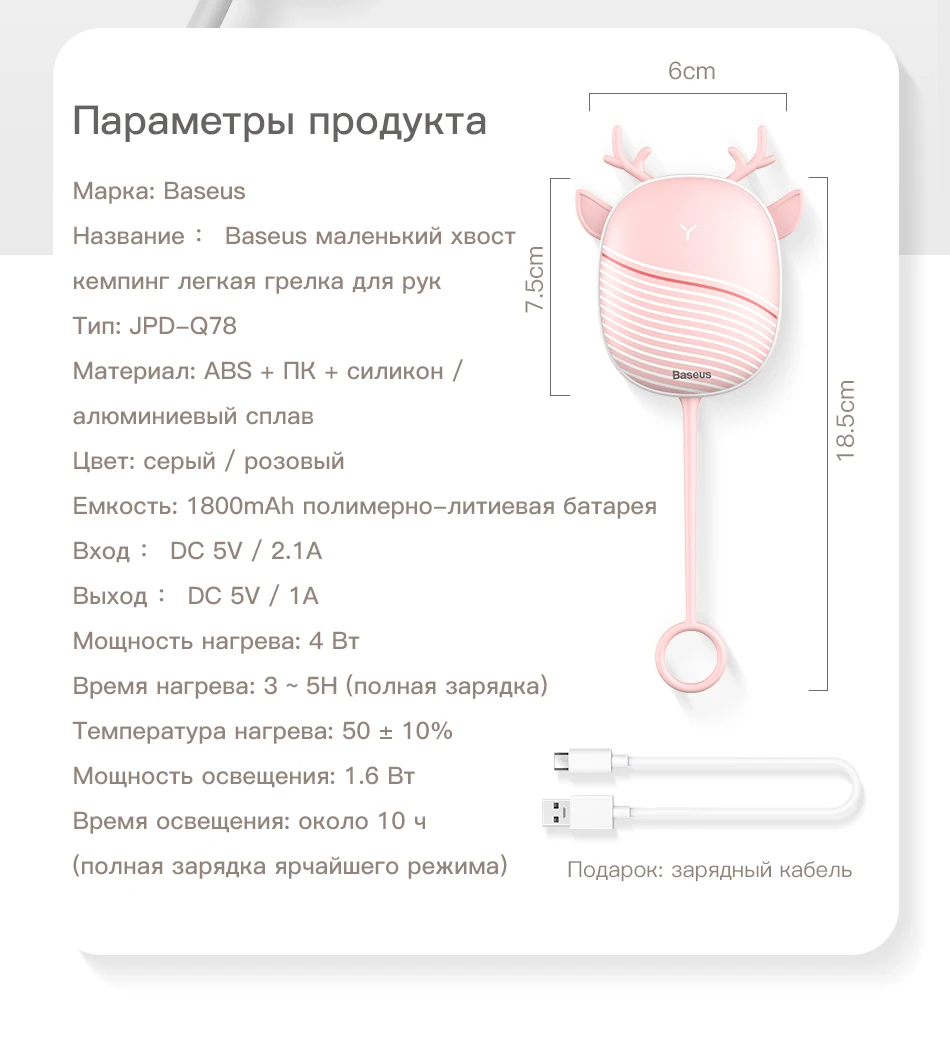 Параметры продукта

Марка: Baseus

Название： Baseus маленький хвост кемпинг легкая грелка для рук

Тип: JPD-Q78

Материал: ABS + ПК + силикон / алюминиевый сплав

Цвет: серый / розовый

Емкость: 1800mAh полимерно-литиевая батарея

Вход： DC 5V / 2.1A

Выход： DC 5V / 1A

Мощность нагрева: 4 Вт

Время нагрева: 3 ~ 5H (полная зарядка)

Температура нагрева: 50 ± 10%

Мощность освещения: 1.6 Вт

Время освещения: около 10 ч

(полная зарядка ярчайшего режима)

6cm

7.5cm

18.5cm

Baseus

Подарок: зарядный кабель